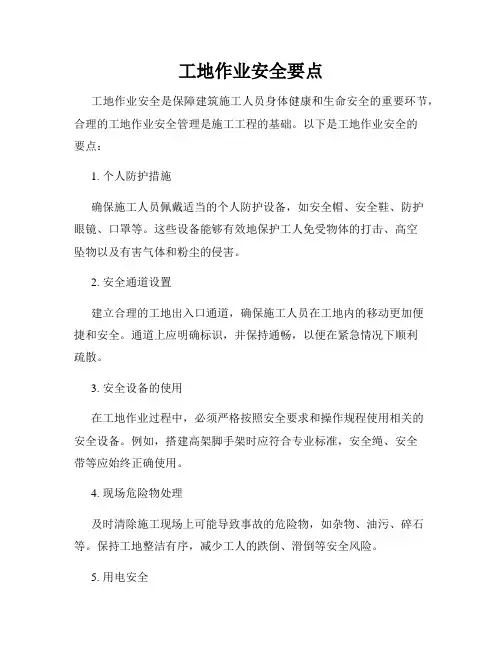 工地作业安全要点

工地作业安全是保障建筑施工人员身体健康和生命安全的重要环节，合理的工地作业安全管理是施工工程的基础。以下是工地作业安全的要点：

1. 个人防护措施

确保施工人员佩戴适当的个人防护设备，如安全帽、安全鞋、防护眼镜、口罩等。这些设备能够有效地保护工人免受物体的打击、高空坠物以及有害气体和粉尘的侵害。

2. 安全通道设置

建立合理的工地出入口通道，确保施工人员在工地内的移动更加便捷和安全。通道上应明确标识，并保持通畅，以便在紧急情况下顺利疏散。

3. 安全设备的使用

在工地作业过程中，必须严格按照安全要求和操作规程使用相关的安全设备。例如，搭建高架脚手架时应符合专业标准，安全绳、安全带等应始终正确使用。

4. 现场危险物处理

及时清除施工现场上可能导致事故的危险物，如杂物、油污、碎石等。保持工地整洁有序，减少工人的跌倒、滑倒等安全风险。

5. 用电安全